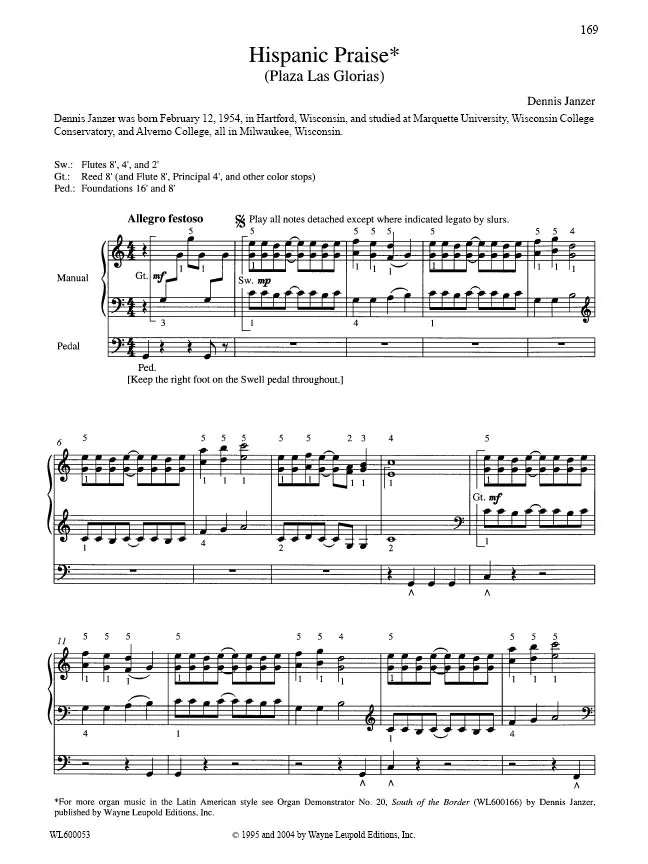 169

Hispanic Praise*
(Plaza Las Glorias)

Dennis Janzer

Dennis Janzer was born February 12, 1954, in Hartford, Wisconsin, and studied at Marquette University, Wisconsin College Conservatory, and Alverno College, all in Milwaukee, Wisconsin.

Sw.: Flutes 8', 4', and 2'
Gt.: Reed 8' (and Flute 8', Principal 4', and other color stops)
Ped.: Foundations 16' and 8'

Allegro festoso

Play all notes detached except where indicated legato by slurs.

Manual

Gt. mf

Sw. mp

Pedal

Ped.
[Keep the right foot on the Swell pedal throughout.]

6

Gt. mf

11

*For more organ music in the Latin American style see Organ Demonstrator No. 20, South of the Border (WL600166) by Dennis Janzer, published by Wayne Leupold Editions, Inc.

WL600053 © 1995 and 2004 by Wayne Leupold Editions, Inc.